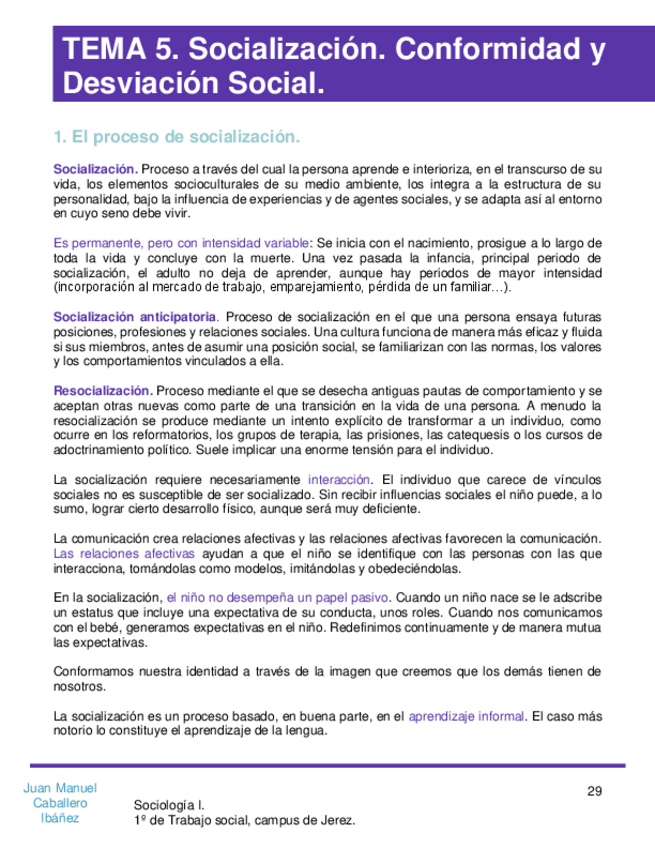 TEMA 5. Socialización. Conformidad y Desviación Social.

1. El proceso de socialización.

Socialización. Proceso a través del cual la persona aprende e interioriza, en el transcurso de su vida, los elementos socioculturales de su medio ambiente, los integra a la estructura de su personalidad, bajo la influencia de experiencias y de agentes sociales, y se adapta así al entorno en cuyo seno debe vivir.

Es permanente, pero con intensidad variable: Se inicia con el nacimiento, prosigue a lo largo de toda la vida y concluye con la muerte. Una vez pasada la infancia, principal periodo de socialización, el adulto no deja de aprender, aunque hay periodos de mayor intensidad (incorporación al mercado de trabajo, emparejamiento, pérdida de un familiar…).

Socialización anticipatoria. Proceso de socialización en el que una persona ensaya futuras posiciones, profesiones y relaciones sociales. Una cultura funciona de manera más eficaz y fluida si sus miembros, antes de asumir una posición social, se familiarizan con las normas, los valores y los comportamientos vinculados a ella.

Resocialización. Proceso mediante el que se desecha antiguas pautas de comportamiento y se aceptan otras nuevas como parte de una transición en la vida de una persona. A menudo la resocialización se produce mediante un intento explícito de transformar a un individuo, como ocurre en los reformatorios, los grupos de terapia, las prisiones, las catequesis o los cursos de adoctrinamiento político. Suele implicar una enorme tensión para el individuo.

La socialización requiere necesariamente interacción. El individuo que carece de vínculos sociales no es susceptible de ser socializado. Sin recibir influencias sociales el niño puede, a lo sumo, lograr cierto desarrollo físico, aunque será muy deficiente.

La comunicación crea relaciones afectivas y las relaciones afectivas favorecen la comunicación. Las relaciones afectivas ayudan a que el niño se identifique con las personas con las que interacciona, tomándolas como modelos, imitándolas y obedeciéndolas.

En la socialización, el niño no desempeña un papel pasivo. Cuando un niño nace se le adscribe un estatus que incluye una expectativa de su conducta, unos roles. Cuando nos comunicamos con el bebé, generamos expectativas en el niño. Redefinimos continuamente y de manera mutua las expectativas.

Conformamos nuestra identidad a través de la imagen que creemos que los demás tienen de nosotros.

La socialización es un proceso basado, en buena parte, en el aprendizaje informal. El caso más notorio lo constituye el aprendizaje de la lengua.

Juan Manuel Caballero Ibáñez

Sociología I.
1º de Trabajo social, campus de Jerez.

29